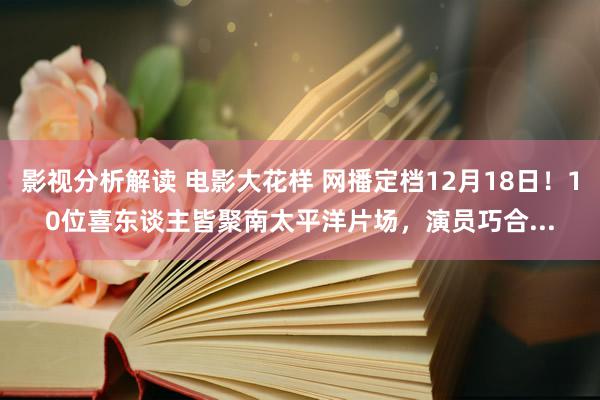 影视分析解读 电影大花样 网播定档12月18日！10位喜东谈主皆聚南太平洋片场，演员巧合...